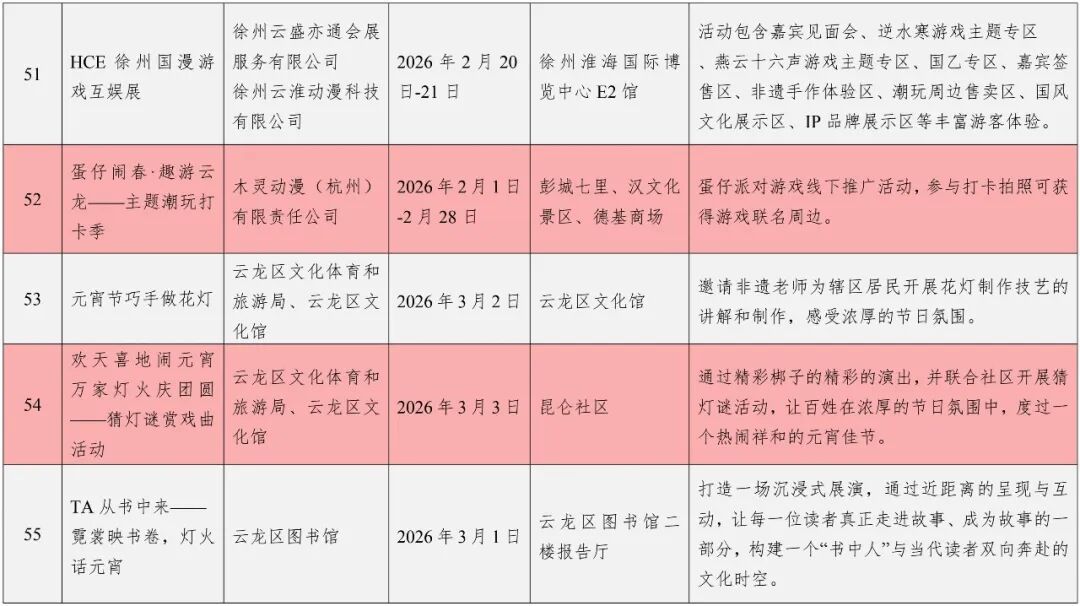 | 51 | HCE 徐州国漫游戏互娱展 | 徐州云盛亦通会展服务有限公司 徐州云淮动漫科技有限公司 | 2026 年 2 月 20 日-21 日 | 徐州淮海国际博览中心 E2 馆 | 活动包含嘉宾见面会、逆水寒游戏主题专区、燕云十六声游戏主题专区、国乙专区、嘉宾签售区、非遗手作体验区、潮玩周边售卖区、国风文化展示区、IP 品牌展示区等丰富游客体验。 |
|---|---|---|---|---|---|
| 52 | 蛋仔闹春·趣游云龙——主题潮玩打卡季 | 木灵动漫（杭州）有限责任公司 | 2026 年 2 月 1 日-2 月 28 日 | 彭城七里、汉文化景区、德基商场 | 蛋仔派对游戏线下推广活动，参与打卡拍照可获得游戏联名周边。 |
| 53 | 元宵节巧手做花灯 | 云龙区文化体育和旅游局、云龙区文化馆 | 2026 年 3 月 2 日 | 云龙区文化馆 | 邀请非遗老师为辖区居民开展花灯制作技艺的讲解和制作，感受浓厚的节日氛围。 |
| 54 | 欢天喜地闹元宵 万家灯火庆团圆——猜灯谜赏戏曲活动 | 云龙区文化体育和旅游局、云龙区文化馆 | 2026 年 3 月 3 日 | 昆仑社区 | 通过精彩梆子的精彩的演出，并联合社区开展猜灯谜活动，让百姓在浓厚的节日氛围中，度过一个热闹祥和的元宵佳节。 |
| 55 | TA 从书中来——霓裳映书卷，灯火话元宵 | 云龙区图书馆 | 2026 年 3 月 1 日 | 云龙区图书馆二楼报告厅 | 打造一场沉浸式展演，通过近距离的呈现与互动，让每一位读者真正走进故事、成为故事的一部分，构建一个“书中人”与当代读者双向奔赴的文化时空。 |